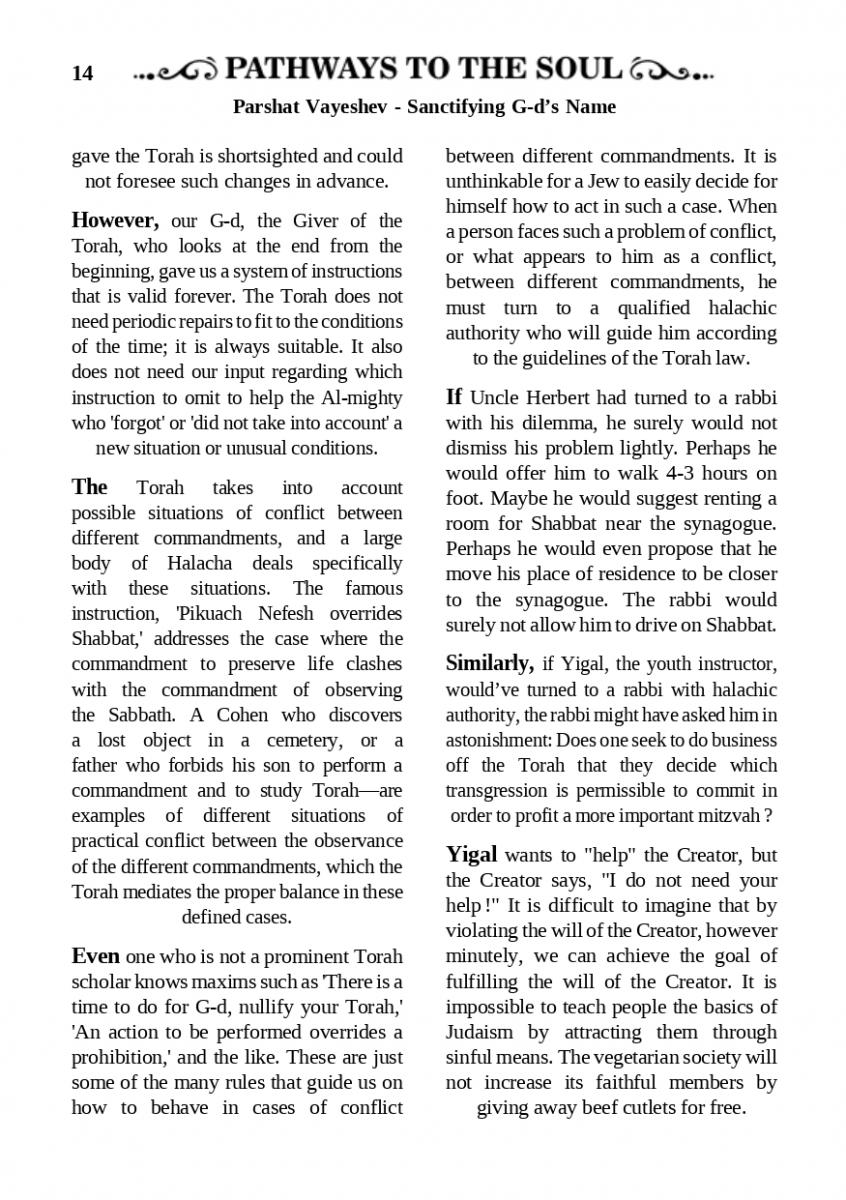 14 PATHWAYS TO THE SOUL

Parshat Vayeshev - Sanctifying G-d's Name

gave the Torah is shortsighted and could not foresee such changes in advance.

However, our G-d, the Giver of the Torah, who looks at the end from the beginning, gave us a system of instructions that is valid forever. The Torah does not need periodic repairs to fit to the conditions of the time; it is always suitable. It also does not need our input regarding which instruction to omit to help the Al-mighty who 'forgot' or 'did not take into account' a new situation or unusual conditions.

The Torah takes into account possible situations of conflict between different commandments, and a large body of Halacha deals specifically with these situations. The famous instruction, 'Pikuach Nefesh overrides Shabbat,' addresses the case where the commandment to preserve life clashes with the commandment of observing the Sabbath. A Cohen who discovers a lost object in a cemetery, or a father who forbids his son to perform a commandment and to study Torah—are examples of different situations of practical conflict between the observance of the different commandments, which the Torah mediates the proper balance in these defined cases.

Even one who is not a prominent Torah scholar knows maxims such as 'There is a time to do for G-d, nullify your Torah,' 'An action to be performed overrides a prohibition,' and the like. These are just some of the many rules that guide us on how to behave in cases of conflict between different commandments. It is unthinkable for a Jew to easily decide for himself how to act in such a case. When a person faces such a problem of conflict, or what appears to him as a conflict, between different commandments, he must turn to a qualified halachic authority who will guide him according to the guidelines of the Torah law.

If Uncle Herbert had turned to a rabbi with his dilemma, he surely would not dismiss his problem lightly. Perhaps he would offer him to walk 4-3 hours on foot. Maybe he would suggest renting a room for Shabbat near the synagogue. Perhaps he would even propose that he move his place of residence to be closer to the synagogue. The rabbi would surely not allow him to drive on Shabbat.

Similarly, if Yigal, the youth instructor, would've turned to a rabbi with halachic authority, the rabbi might have asked him in astonishment: Does one seek to do business off the Torah that they decide which transgression is permissible to commit in order to profit a more important mitzvah ?

Yigal wants to "help" the Creator, but the Creator says, "I do not need your help !" It is difficult to imagine that by violating the will of the Creator, however minutely, we can achieve the goal of fulfilling the will of the Creator. It is impossible to teach people the basics of Judaism by attracting them through sinful means. The vegetarian society will not increase its faithful members by giving away beef cutlets for free.